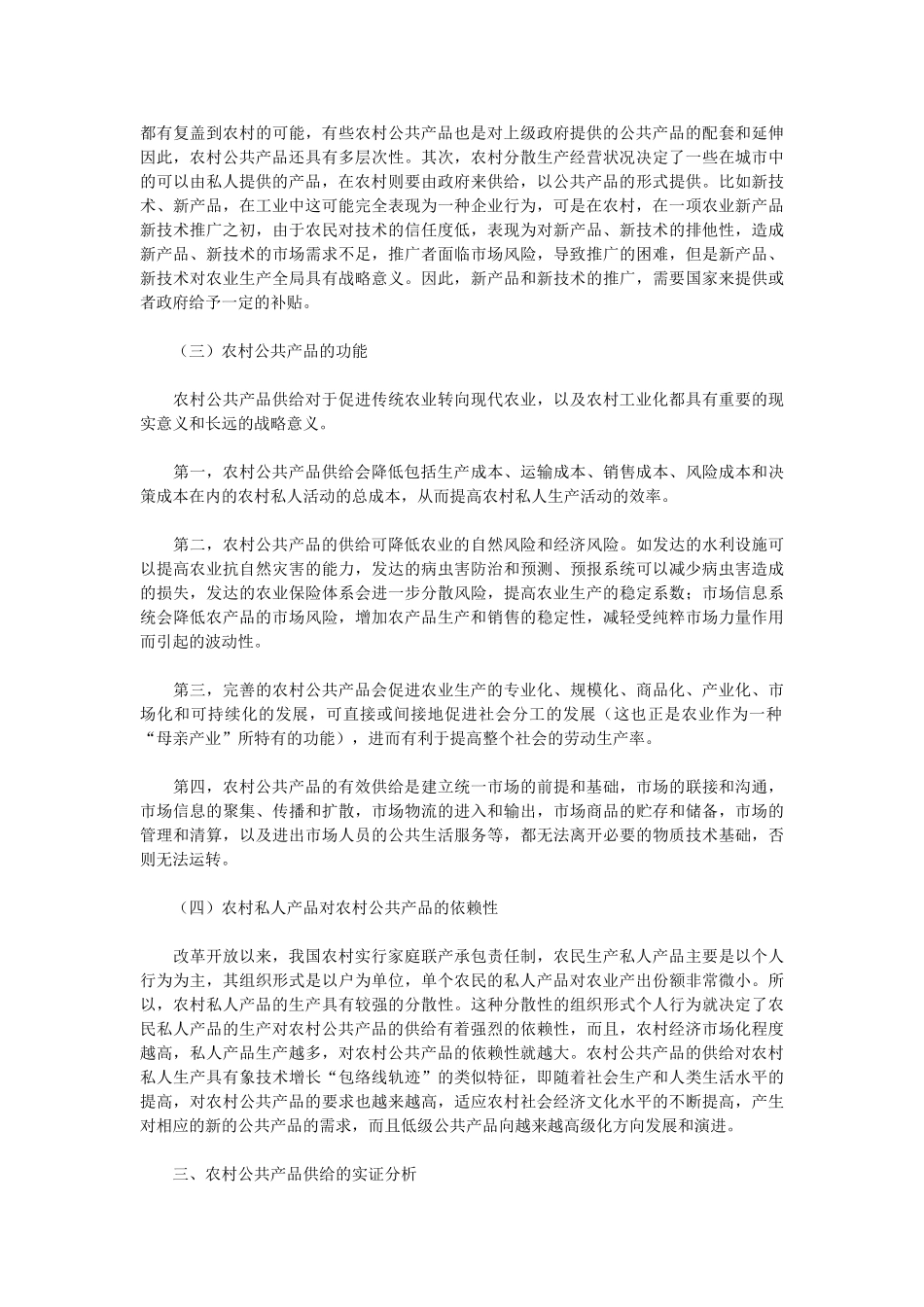 都有复盖到农村的可能，有些农村公共产品也是对上级政府提供的公共产品的配套和延伸因此，农村公共产品还具有多层次性。其次，农村分散生产经营状况决定了一些在城市中的可以由私人提供的产品，在农村则要由政府来供给，以公共产品的形式提供。比如新技术、新产品，在工业中这可能完全表现为一种企业行为，可是在农村，在一项农业新产品新技术推广之初，由于农民对技术的信任度低，表现为对新产品、新技术的排他性，造成新产品、新技术的市场需求不足，推广者面临市场风险，导致推广的困难，但是新产品、新技术对农业生产全局具有战略意义。因此，新产品和新技术的推广，需要国家来提供或者政府给予一定的补贴。

（三）农村公共产品的功能

农村公共产品供给对于促进传统农业转向现代农业，以及农村工业化都具有重要的现实意义和长远的战略意义。

第一，农村公共产品供给会降低包括生产成本、运输成本、销售成本、风险成本和决策成本在内的农村私人活动的总成本，从而提高农村私人生产活动的效率。

第二，农村公共产品的供给可降低农业的自然风险和经济风险。如发达的水利设施可以提高农业抗自然灾害的能力，发达的病虫害防治和预测、预报系统可以减少病虫害造成的损失，发达的农业保险体系会进一步分散风险，提高农业生产的稳定系数；市场信息系统会降低农产品的市场风险，增加农产品生产和销售的稳定性，减轻受纯粹市场力量作用而引起的波动性。

第三，完善的农村公共产品会促进农业生产的专业化、规模化、商品化、产业化、市场化和可持续化的发展，可直接或间接地促进社会分工的发展（这也正是农业作为一种“母亲产业”所特有的功能），进而有利于提高整个社会的劳动生产率。

第四，农村公共产品的有效供给是建立统一市场的前提和基础，市场的联接和沟通，市场信息的聚集、传播和扩散，市场物流的进入和输出，市场商品的贮存和储备，市场的管理和清算，以及进出市场人员的公共生活服务等，都无法离开必要的物质技术基础，否则无法运转。

（四）农村私人产品对农村公共产品的依赖性

改革开放以来，我国农村实行家庭联产承包责任制，农民生产私人产品主要是以个人行为为主，其组织形式是以户为单位，单个农民的私人产品对农业产出份额非常微小。所以，农村私人产品的生产具有较强的分散性。这种分散性的组织形式个人行为就决定了农民私人产品的生产对农村公共产品的供给有着强烈的依赖性，而且，农村经济市场化程度越高，私人产品生产越多，对农村公共产品的依赖性就越大。农村公共产品的供给对农村私人生产具有象技术增长“包络线轨迹”的类似特征，即随着社会生产和人类生活水平的提高，对农村公共产品的要求也越来越高，适应农村社会经济文化水平的不断提高，产生对相应的新的公共产品的需求，而且低级公共产品向越来越高级化方向发展和演进。

三、农村公共产品供给的实证分析